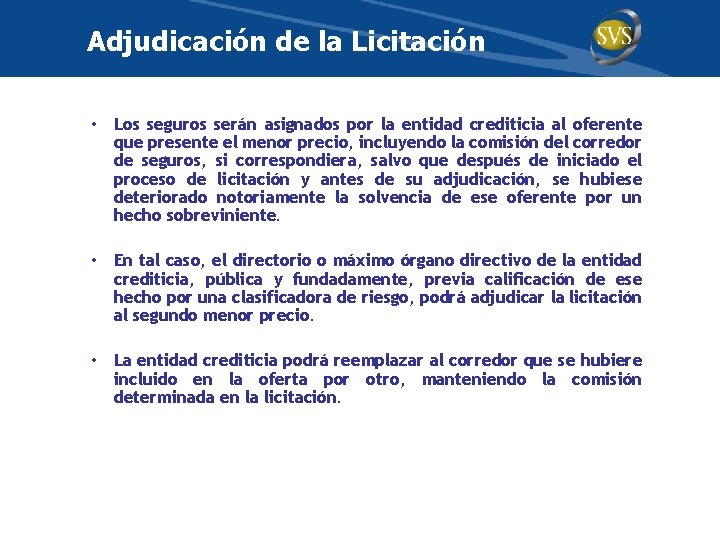 Adjudicación de la Licitación

SVS

• Los seguros serán asignados por la entidad crediticia al oferente que presente el menor precio, incluyendo la comisión del corredor de seguros, si correspondiera, salvo que después de iniciado el proceso de licitación y antes de su adjudicación, se hubiese deteriorado notoriamente la solvencia de ese oferente por un hecho sobreviniente.

• En tal caso, el directorio o máximo órgano directivo de la entidad crediticia, pública y fundadamente, previa calificación de ese hecho por una clasificadora de riesgo, podrá adjudicar la licitación al segundo menor precio.

• La entidad crediticia podrá reemplazar al corredor que se hubiere incluido en la oferta por otro, manteniendo la comisión determinada en la licitación.